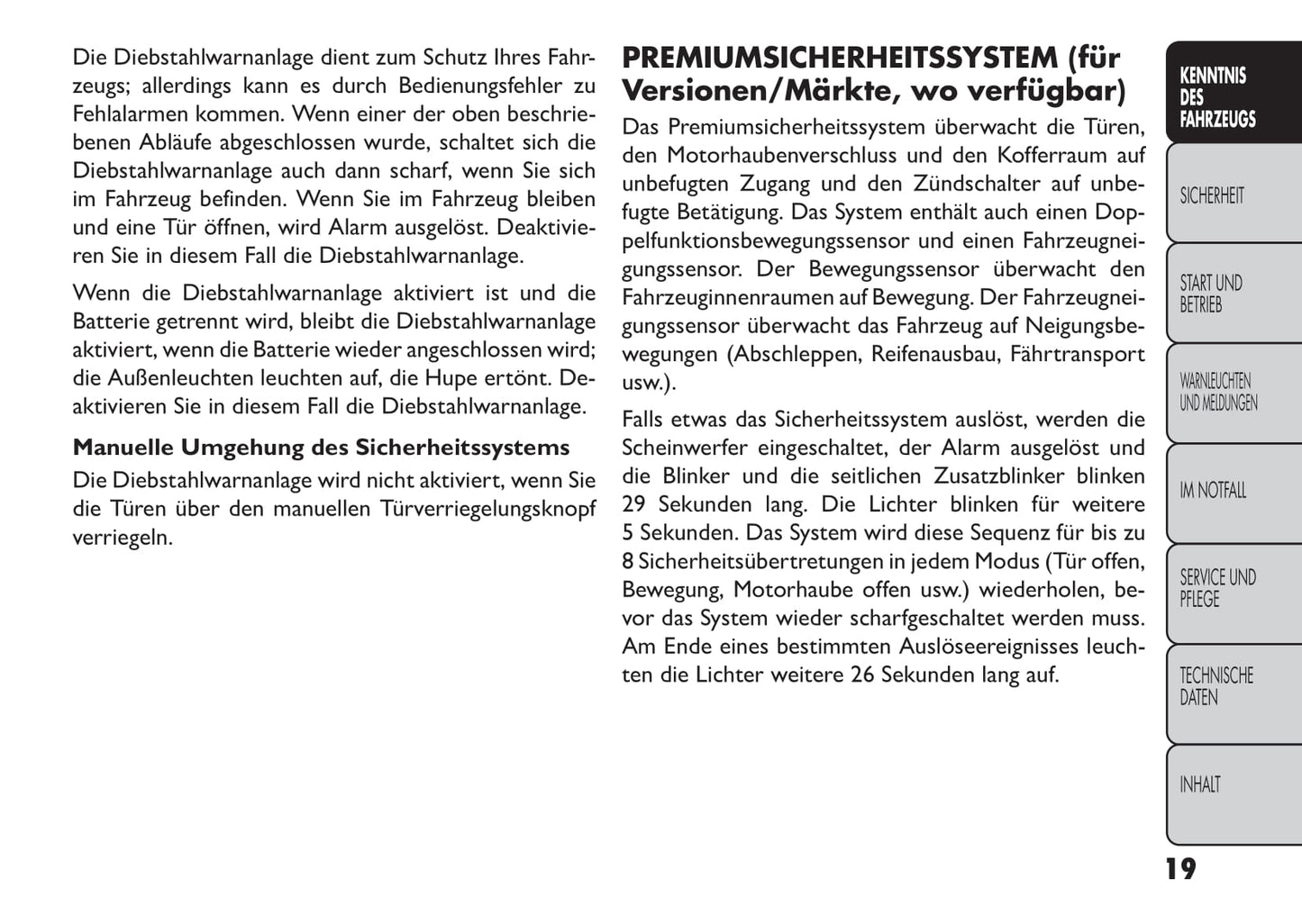 Die Diebstahlwarnanlage dient zum Schutz Ihres Fahrzeugs; allerdings kann es durch Bedienungsfehler zu Fehlalarmen kommen. Wenn einer der oben beschriebenen Abläufe abgeschlossen wurde, schaltet sich die Diebstahlwarnanlage auch dann scharf, wenn Sie sich im Fahrzeug befinden. Wenn Sie im Fahrzeug bleiben und eine Tür öffnen, wird Alarm ausgelöst. Deaktivieren Sie in diesem Fall die Diebstahlwarnanlage.

Wenn die Diebstahlwarnanlage aktiviert ist und die Batterie getrennt wird, bleibt die Diebstahlwarnanlage aktiviert, wenn die Batterie wieder angeschlossen wird; die Außenleuchten leuchten auf, die Hupe ertönt. Deaktivieren Sie in diesem Fall die Diebstahlwarnanlage.

Manuelle Umgehung des Sicherheitssystems

Die Diebstahlwarnanlage wird nicht aktiviert, wenn Sie die Türen über den manuellen Türverriegelungsknopf verriegeln.

PREMIUMSICHERHEITSSYSTEM (für Versionen/Märkte, wo verfügbar)

Das Premiumsicherheitssystem überwacht die Türen, den Motorhaubenverschluss und den Kofferraum auf unbefugten Zugang und den Zündschalter auf unbefugte Betätigung. Das System enthält auch einen Doppelfunktionsbewegungssensor und einen Fahrzeugneigungssensor. Der Bewegungssensor überwacht den Fahrzeuginnenraumen auf Bewegung. Der Fahrzeugneigungssensor überwacht das Fahrzeug auf Neigungsbewegungen (Abschleppen, Reifenausbau, Fährtransport usw.).

Falls etwas das Sicherheitssystem auslöst, werden die Scheinwerfer eingeschaltet, der Alarm ausgelöst und die Blinker und die seitlichen Zusatzblinker blinken 29 Sekunden lang. Die Lichter blinken für weitere 5 Sekunden. Das System wird diese Sequenz für bis zu 8 Sicherheitsübertretungen in jedem Modus (Tür offen, Bewegung, Motorhaube offen usw.) wiederholen, bevor das System wieder scharfgeschaltet werden muss. Am Ende eines bestimmten Auslöseereignisses leuchten die Lichter weitere 26 Sekunden lang auf.

KENNTNIS DES FAHRZEUGS

SICHERHEIT

START UND BETRIEB

WARNLEUCHTEN UND MELDUNGEN

IM NOTFALL

SERVICE UND PFLEGE

TECHNISCHE DATEN

INHALT

19